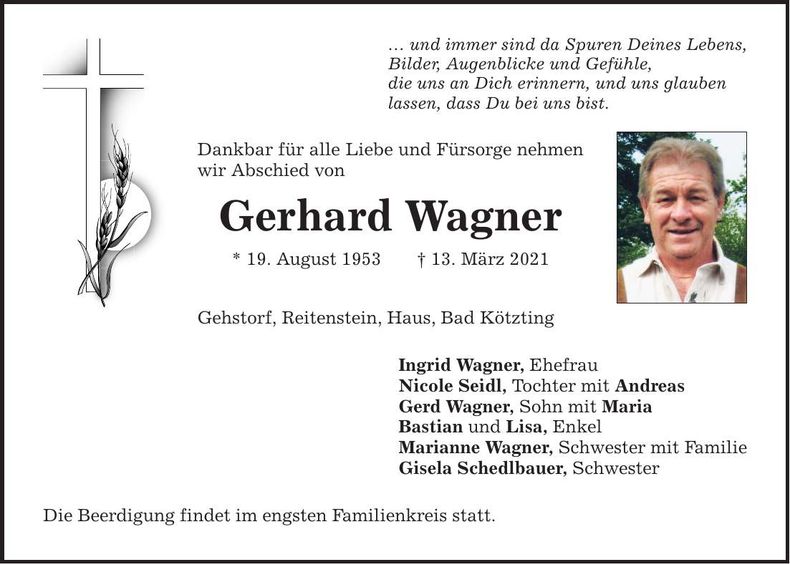 … und immer sind da Spuren Deines Lebens, Bilder, Augenblicke und Gefühle, die uns an Dich erinnern, und uns glauben lassen, dass Du bei uns bist.

Dankbar für alle Liebe und Fürsorge nehmen wir Abschied von

Gerhard Wagner

* 19. August 1953 † 13. März 2021

Gehstorf, Reitenstein, Haus, Bad Kötzting

Ingrid Wagner, Ehefrau
Nicole Seidl, Tochter mit Andreas
Gerd Wagner, Sohn mit Maria
Bastian und Lisa, Enkel
Marianne Wagner, Schwester mit Familie
Gisela Schedlbauer, Schwester

Die Beerdigung findet im engsten Familienkreis statt.